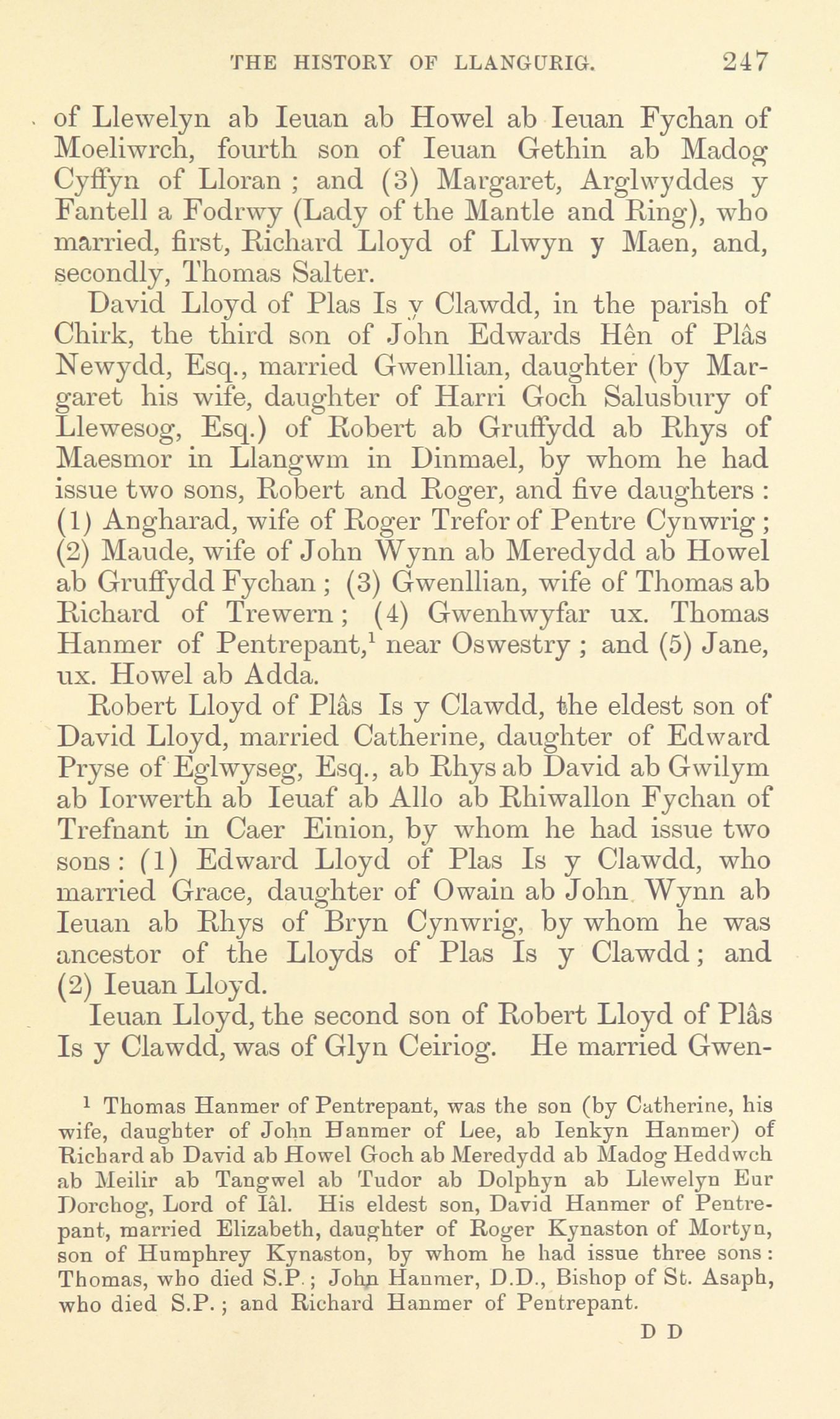 THE HISTORY OF LLANGURIG. 247

of Llewelyn ab Ieuan ab Howel ab Ieuan Fychan of Moeliwrch, fourth son of Ieuan Gethin ab Madog Cyffyn of Lloran ; and (3) Margaret, Arglwyddes y Fantell a Fodrwy (Lady of the Mantle and Ring), who married, first, Richard Lloyd of Llwyn y Maen, and, secondly, Thomas Salter.

David Lloyd of Plas Is y Clawdd, in the parish of Chirk, the third son of John Edwards Hên of Plâs Newydd, Esq., married Gwenllian, daughter (by Margaret his wife, daughter of Harri Goch Salusbury of Llewesog, Esq.) of Robert ab Gruffydd ab Rhys of Maesmor in Llangwm in Dinmael, by whom he had issue two sons, Robert and Roger, and five daughters : (1) Angharad, wife of Roger Trefor of Pentre Cynwrig ; (2) Maude, wife of John Wynn ab Meredydd ab Howel ab Gruffydd Fychan ; (3) Gwenllian, wife of Thomas ab Richard of Trewern ; (4) Gwenhwyfar ux. Thomas Hanmer of Pentrepant,$^1$ near Oswestry ; and (5) Jane, ux. Howel ab Adda.

Robert Lloyd of Plâs Is y Clawdd, the eldest son of David Lloyd, married Catherine, daughter of Edward Pryse of Eglwyseg, Esq., ab Rhys ab David ab Gwilym ab Iorwerth ab Ieuaf ab Allo ab Rhiwallon Fychan of Trefnant in Caer Einion, by whom he had issue two sons : (1) Edward Lloyd of Plas Is y Clawdd, who married Grace, daughter of Owain ab John Wynn ab Ieuan ab Rhys of Bryn Cynwrig, by whom he was ancestor of the Lloyds of Plas Is y Clawdd ; and (2) Ieuan Lloyd.

Ieuan Lloyd, the second son of Robert Lloyd of Plâs Is y Clawdd, was of Glyn Ceiriog. He married Gwen-

$^1$ Thomas Hanmer of Pentrepant, was the son (by Catherine, his wife, daughter of John Hanmer of Lee, ab Ienkyn Hanmer) of Richard ab David ab Howel Goch ab Meredydd ab Madog Heddwch ab Meilir ab Tangwel ab Tudor ab Dolphyn ab Llewelyn Eur Dorchog, Lord of Iâl. His eldest son, David Hanmer of Pentrepant, married Elizabeth, daughter of Roger Kynaston of Mortyn, son of Humphrey Kynaston, by whom he had issue three sons : Thomas, who died S.P. ; John Hanmer, D.D., Bishop of St. Asaph, who died S.P. ; and Richard Hanmer of Pentrepant.

D D